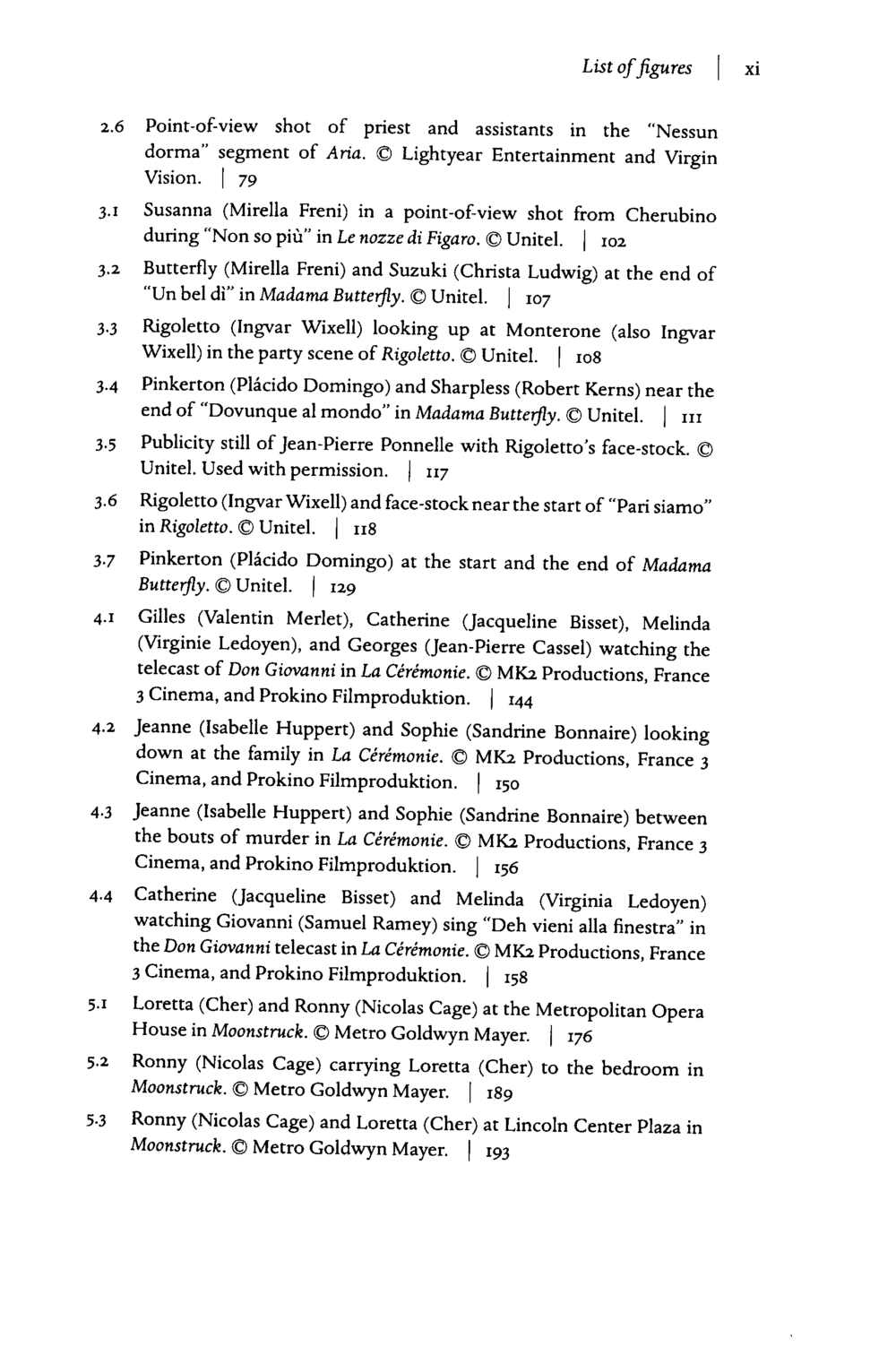 List of figures | xi

2.6 Point-of-view shot of priest and assistants in the "Nessun dorma" segment of Aria. © Lightyear Entertainment and Virgin Vision. | 79

3.1 Susanna (Mirella Freni) in a point-of-view shot from Cherubino during "Non so più" in Le nozze di Figaro. © Unitel. | 102

3.2 Butterfly (Mirella Freni) and Suzuki (Christa Ludwig) at the end of "Un bel dì" in Madama Butterfly. © Unitel. | 107

3.3 Rigoletto (Ingvar Wixell) looking up at Monterone (also Ingvar Wixell) in the party scene of Rigoletto. © Unitel. | 108

3.4 Pinkerton (Plácido Domingo) and Sharpless (Robert Kerns) near the end of "Dovunque al mondo" in Madama Butterfly. © Unitel. | 111

3.5 Publicity still of Jean-Pierre Ponnelle with Rigoletto's face-stock. © Unitel. Used with permission. | 117

3.6 Rigoletto (Ingvar Wixell) and face-stock near the start of "Pari siamo" in Rigoletto. © Unitel. | 118

3.7 Pinkerton (Plácido Domingo) at the start and the end of Madama Butterfly. © Unitel. | 129

4.1 Gilles (Valentin Merlet), Catherine (Jacqueline Bisset), Melinda (Virginie Ledoyen), and Georges (Jean-Pierre Cassel) watching the telecast of Don Giovanni in La Cérémonie. © MK2 Productions, France 3 Cinema, and Prokino Filmproduktion. | 144

4.2 Jeanne (Isabelle Huppert) and Sophie (Sandrine Bonnaire) looking down at the family in La Cérémonie. © MK2 Productions, France 3 Cinema, and Prokino Filmproduktion. | 150

4.3 Jeanne (Isabelle Huppert) and Sophie (Sandrine Bonnaire) between the bouts of murder in La Cérémonie. © MK2 Productions, France 3 Cinema, and Prokino Filmproduktion. | 156

4.4 Catherine (Jacqueline Bisset) and Melinda (Virginia Ledoyen) watching Giovanni (Samuel Ramey) sing "Deh vieni alla finestra" in the Don Giovanni telecast in La Cérémonie. © MK2 Productions, France 3 Cinema, and Prokino Filmproduktion. | 158

5.1 Loretta (Cher) and Ronny (Nicolas Cage) at the Metropolitan Opera House in Moonstruck. © Metro Goldwyn Mayer. | 176

5.2 Ronny (Nicolas Cage) carrying Loretta (Cher) to the bedroom in Moonstruck. © Metro Goldwyn Mayer. | 189

5.3 Ronny (Nicolas Cage) and Loretta (Cher) at Lincoln Center Plaza in Moonstruck. © Metro Goldwyn Mayer. | 193